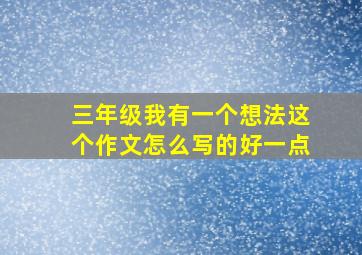 三年级我有一个想法这个作文怎么写的好一点